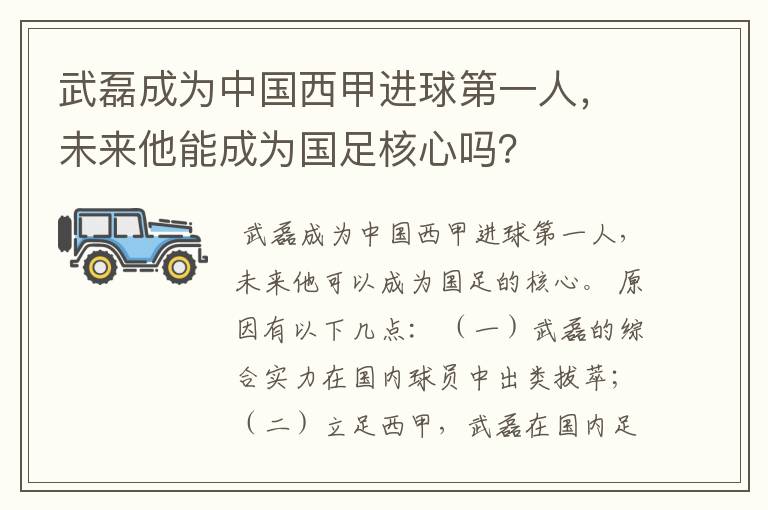 武磊成为中国西甲进球第一人，未来他能成为国足核心吗？

武磊成为中国西甲进球第一人，未来他可以成为国足的核心。原因有以下几点：（一）武磊的综合实力在国内球员中出类拔萃；（二）立足西甲，武磊在国内足